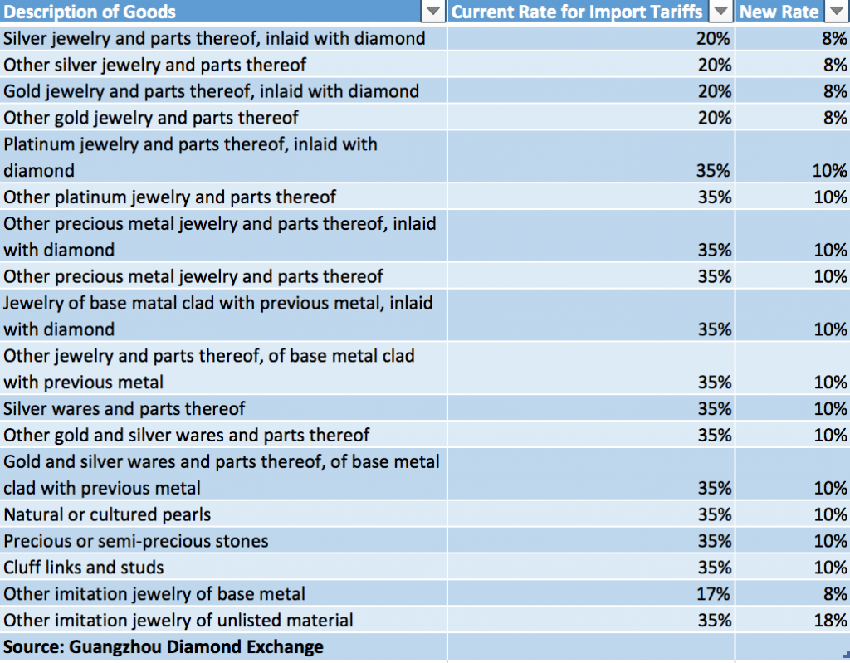 | Description of Goods | Current Rate for Import Tariffs | New Rate |
|---|---|---|
| Silver jewelry and parts thereof, inlaid with diamond | 20% | 8% |
| Other silver jewelry and parts thereof | 20% | 8% |
| Gold jewelry and parts thereof, inlaid with diamond | 20% | 8% |
| Other gold jewelry and parts thereof | 20% | 8% |
| Platinum jewelry and parts thereof, inlaid with diamond | 35% | 10% |
| Other platinum jewelry and parts thereof | 35% | 10% |
| Other precious metal jewelry and parts thereof, inlaid with diamond | 35% | 10% |
| Other precious metal jewelry and parts thereof | 35% | 10% |
| Jewelry of base matal clad with previous metal, inlaid with diamond | 35% | 10% |
| Other jewelry and parts thereof, of base metal clad with previous metal | 35% | 10% |
| Silver wares and parts thereof | 35% | 10% |
| Other gold and silver wares and parts thereof | 35% | 10% |
| Gold and silver wares and parts thereof, of base metal clad with previous metal | 35% | 10% |
| Natural or cultured pearls | 35% | 10% |
| Precious or semi-precious stones | 35% | 10% |
| Cluff links and studs | 35% | 10% |
| Other imitation jewelry of base metal | 17% | 8% |
| Other imitation jewelry of unlisted material | 35% | 18% |
| Source: Guangzhou Diamond Exchange | | |